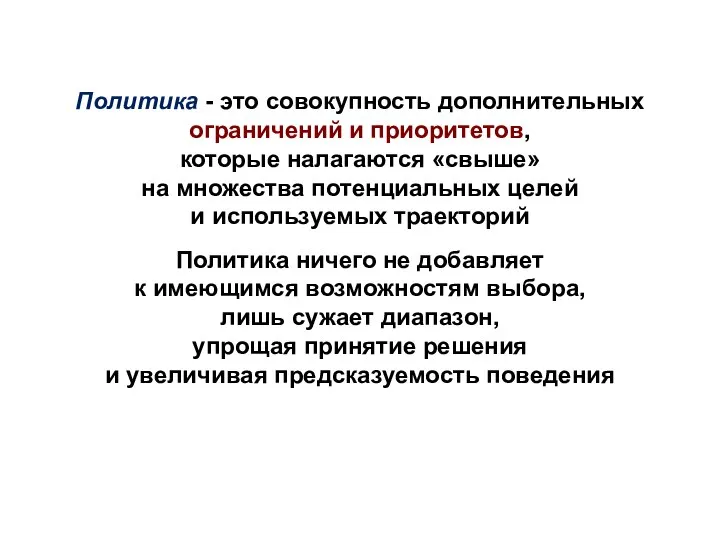 Политика - это совокупность дополнительных ограничений и приоритетов, которые налагаются «свыше» на множества потенциальных целей и используемых траекторий

Политика ничего не добавляет к имеющимся возможностям выбора, лишь сужает диапазон, упрощая принятие решения и увеличивая предсказуемость поведения